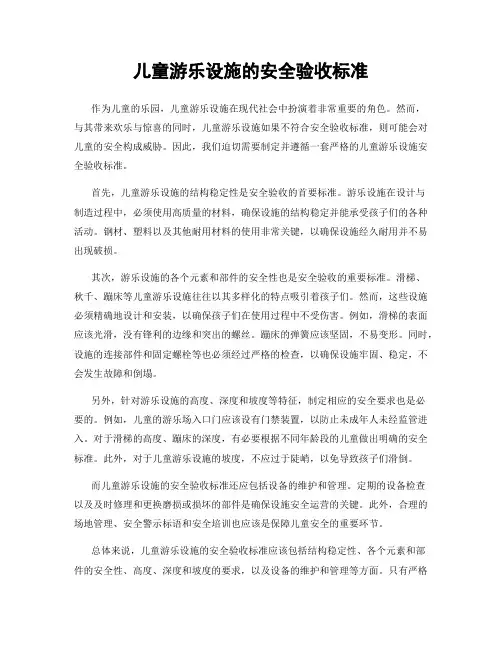 儿童游乐设施的安全验收标准

作为儿童的乐园，儿童游乐设施在现代社会中扮演着非常重要的角色。然而，与其带来欢乐与惊喜的同时，儿童游乐设施如果不符合安全验收标准，则可能会对儿童的安全构成威胁。因此，我们迫切需要制定并遵循一套严格的儿童游乐设施安全验收标准。

首先，儿童游乐设施的结构稳定性是安全验收的首要标准。游乐设施在设计与制造过程中，必须使用高质量的材料，确保设施的结构稳定并能承受孩子们的各种活动。钢材、塑料以及其他耐用材料的使用非常关键，以确保设施经久耐用并不易出现破损。

其次，游乐设施的各个元素和部件的安全性也是安全验收的重要标准。滑梯、秋千、蹦床等儿童游乐设施往往以其多样化的特点吸引着孩子们。然而，这些设施必须精确地设计和安装，以确保孩子们在使用过程中不受伤害。例如，滑梯的表面应该光滑，没有锋利的边缘和突出的螺丝。蹦床的弹簧应该坚固，不易变形。同时，设施的连接部件和固定螺栓等也必须经过严格的检查，以确保设施牢固、稳定，不会发生故障和倒塌。

另外，针对游乐设施的高度、深度和坡度等特征，制定相应的安全要求也是必要的。例如，儿童的游乐场入口门应该设有门禁装置，以防止未成年人未经监管进入。对于滑梯的高度、蹦床的深度，有必要根据不同年龄段的儿童做出明确的安全标准。此外，对于儿童游乐设施的坡度，不应过于陡峭，以免导致孩子们滑倒。

而儿童游乐设施的安全验收标准还应包括设备的维护和管理。定期的设备检查以及及时修理和更换磨损或损坏的部件是确保设施安全运营的关键。此外，合理的场地管理、安全警示标语和安全培训也应该是保障儿童安全的重要环节。

总体来说，儿童游乐设施的安全验收标准应该包括结构稳定性、各个元素和部件的安全性、高度、深度和坡度的要求，以及设备的维护和管理等方面。只有严格